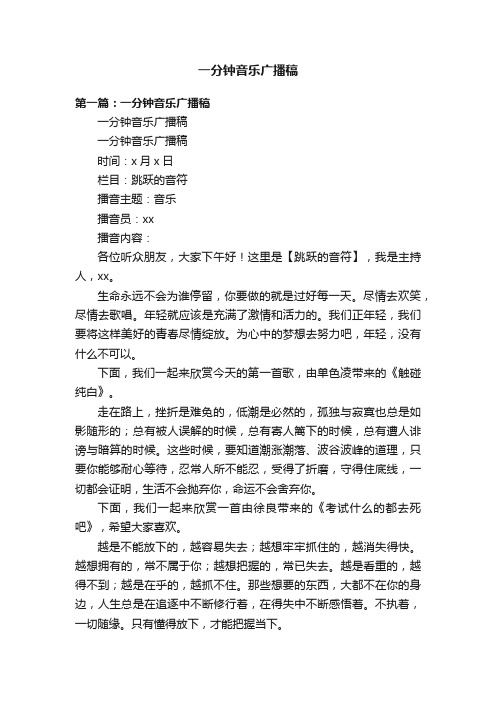 一分钟音乐广播稿

第一篇：一分钟音乐广播稿

一分钟音乐广播稿

一分钟音乐广播稿

时间：x 月 x 日

栏目：跳跃的音符

播音主题：音乐

播音员：xx

播音内容：

各位听众朋友，大家下午好！这里是【跳跃的音符】，我是主持人，xx。

生命永远不会为谁停留，你要做的就是过好每一天。尽情去欢笑，尽情去歌唱。年轻就应该是充满了激情和活力的。我们正年轻，我们要将这样美好的青春尽情绽放。为心中的梦想去努力吧，年轻，没有什么不可以。

下面，我们一起来欣赏今天的第一首歌，由单色凌带来的《触碰纯白》。

走在路上，挫折是难免的，低潮是必然的，孤独与寂寞也总是如影随形的；总有被人误解的时候，总有寄人篱下的时候，总有遭人诽谤与暗算的时候。这些时候，要知道潮涨潮落、波谷波峰的道理，只要你能够耐心等待，忍常人所不能忍，受得了折磨，守得住底线，一切都会证明，生活不会抛弃你，命运不会舍弃你。

下面，我们一起来欣赏一首由徐良带来的《考试什么的都去死吧》，希望大家喜欢。

越是不能放下的，越容易失去；越想牢牢抓住的，越消失得快。越想拥有的，常不属于你；越想把握的，常已失去。越是看重的，越得不到；越是在乎的，越抓不住。那些想要的东西，大都不在你的身边，人生总是在追逐中不断修行着，在得失中不断感悟着。不执着，一切随缘。只有懂得放下，才能把握当下。